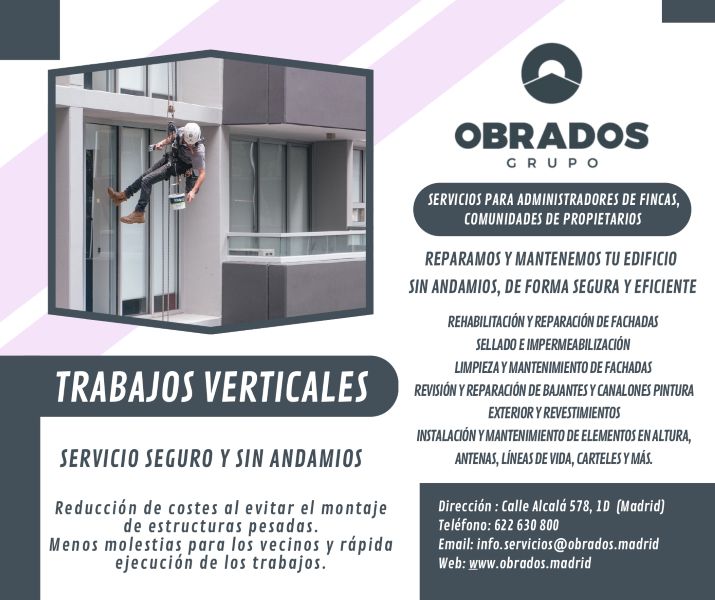 OBRADOS
GRUPO

SERVICIOS PARA ADMINISTRADORES DE FINCAS, COMUNIDADES DE PROPIETARIOS

REPARAMOS Y MANTENEMOS TU EDIFICIO SIN ANDAMIOS, DE FORMA SEGURA Y EFICIENTE

REHABILITACIÓN Y REPARACIÓN DE FACHADAS
SELLADO E IMPERMEABILIZACIÓN
LIMPIEZA Y MANTENIMIENTO DE FACHADAS
REVISIÓN Y REPARACIÓN DE BAJANTES Y CANALONES PINTURA EXTERIOR Y REVESTIMIENTOS
INSTALACIÓN Y MANTENIMIENTO DE ELEMENTOS EN ALTURA, ANTENAS, LÍNEAS DE VIDA, CARTELES Y MÁS.

TRABAJOS VERTICALES

SERVICIO SEGURO Y SIN ANDAMIOS

Reducción de costes al evitar el montaje de estructuras pesadas.
Menos molestias para los vecinos y rápida ejecución de los trabajos.

Dirección : Calle Alcalá 578, 1D (Madrid)
Teléfono: 622 630 800
Email: info.servicios@obrados.madrid
Web: www.obrados.madrid